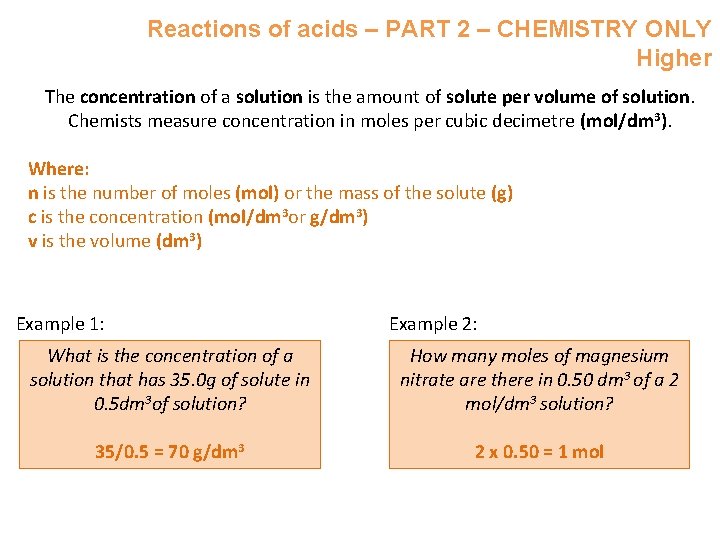 Reactions of acids – PART 2 – CHEMISTRY ONLY
Higher

The concentration of a solution is the amount of solute per volume of solution. Chemists measure concentration in moles per cubic decimetre (mol/dm$^3$).

Where:
n is the number of moles (mol) or the mass of the solute (g)
c is the concentration (mol/dm$^3$or g/dm$^3$)
v is the volume (dm$^3$)

Example 1:

What is the concentration of a solution that has 35.0g of solute in 0.5dm$^3$of solution?

35/0.5 = 70 g/dm$^3$

Example 2:

How many moles of magnesium nitrate are there in 0.50 dm$^3$ of a 2 mol/dm$^3$ solution?

2 x 0.50 = 1 mol